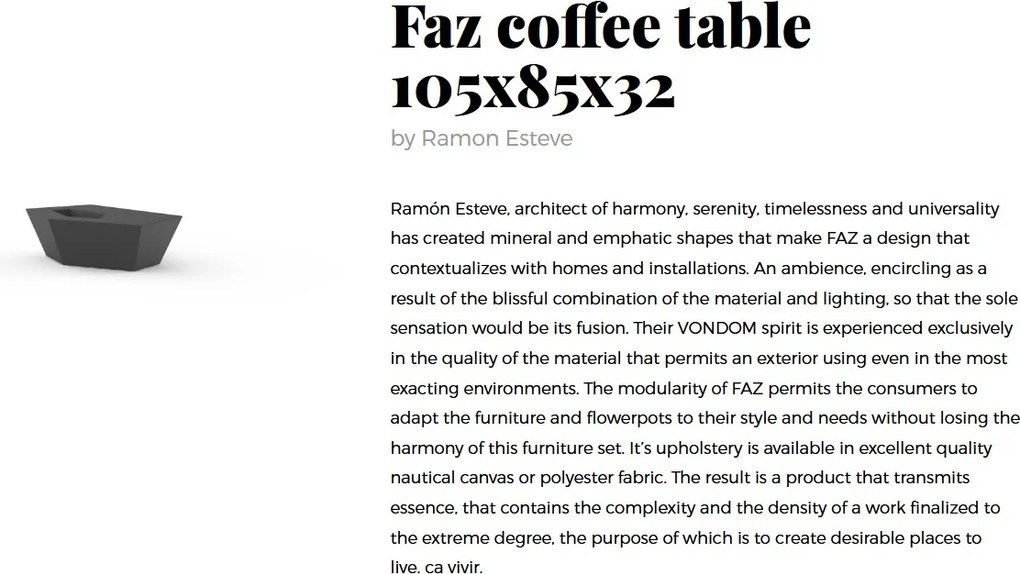 Faz coffee table 105x85x32

by Ramon Esteve

Ramón Esteve, architect of harmony, serenity, timelessness and universality has created mineral and emphatic shapes that make FAZ a design that contextualizes with homes and installations. An ambience, encircling as a result of the blissful combination of the material and lighting, so that the sole sensation would be its fusion. Their VONDOM spirit is experienced exclusively in the quality of the material that permits an exterior using even in the most exacting environments. The modularity of FAZ permits the consumers to adapt the furniture and flowerpots to their style and needs without losing the harmony of this furniture set. It's upholstery is available in excellent quality nautical canvas or polyester fabric. The result is a product that transmits essence, that contains the complexity and the density of a work finalized to the extreme degree, the purpose of which is to create desirable places to live, ca vivir.